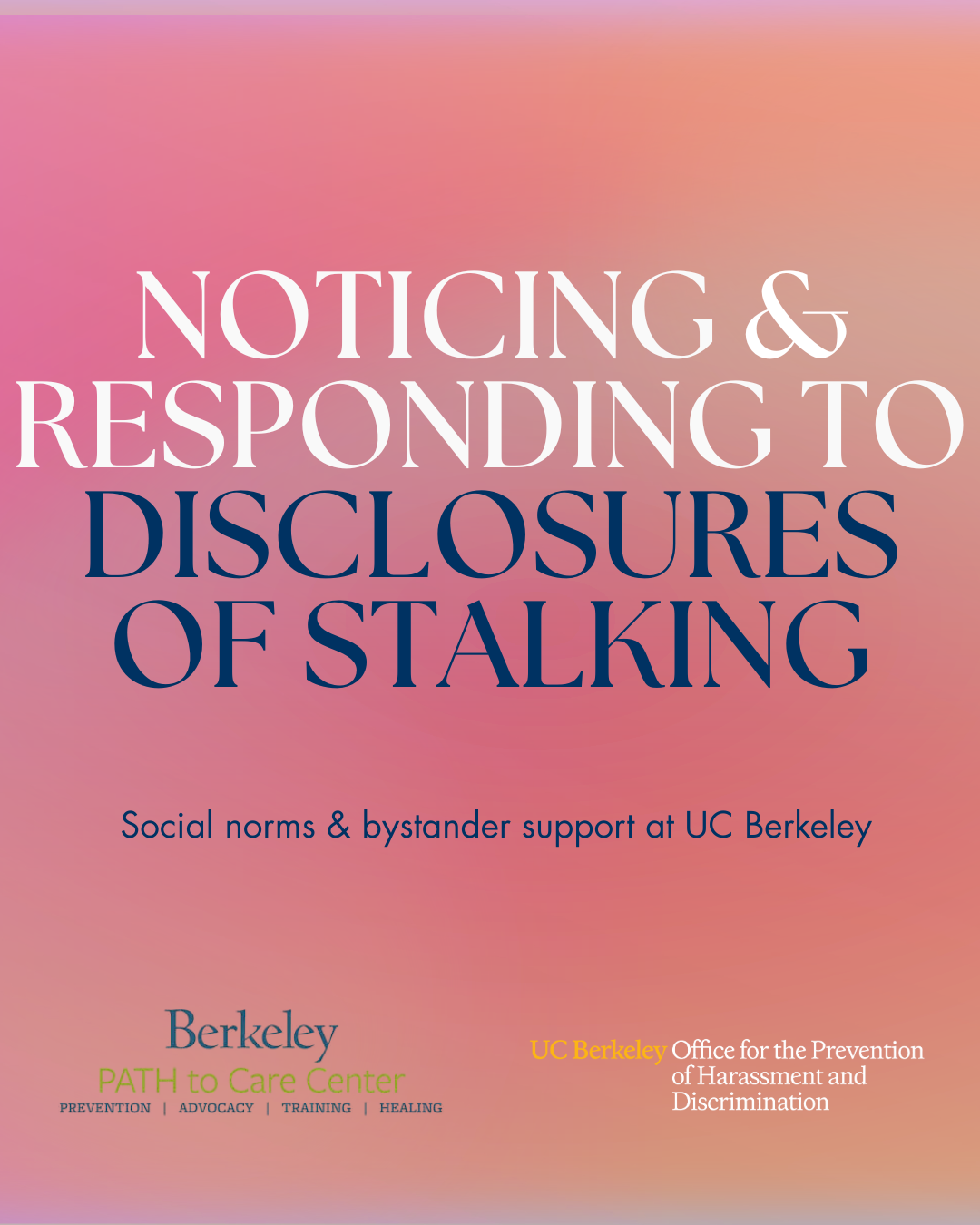 NOTICING & RESPONDING TO DISCLOSURES OF STALKING

Social norms & bystander support at UC Berkeley

Berkeley
PATH to Care Center
PREVENTION | ADVOCACY | TRAINING | HEALING

UC Berkeley Office for the Prevention of Harassment and Discrimination